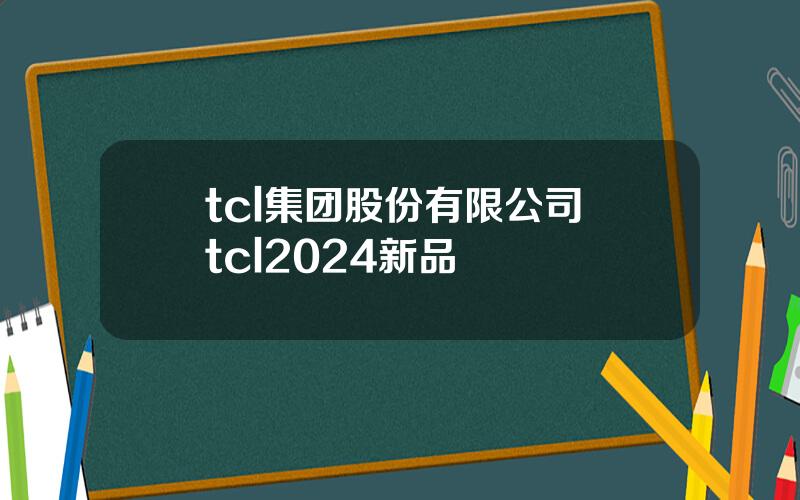 tcl集团股份有限公司
tcl2024新品